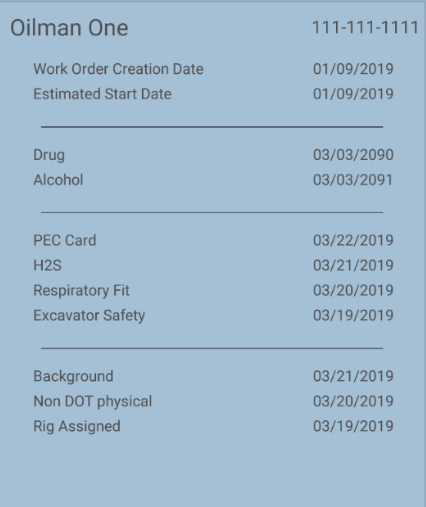 Oilman One 111-111-1111

Work Order Creation Date 01/09/2019
Estimated Start Date 01/09/2019

Drug 03/03/2090
Alcohol 03/03/2091

PEC Card 03/22/2019
H2S 03/21/2019
Respiratory Fit 03/20/2019
Excavator Safety 03/19/2019

Background 03/21/2019
Non DOT physical 03/20/2019
Rig Assigned 03/19/2019